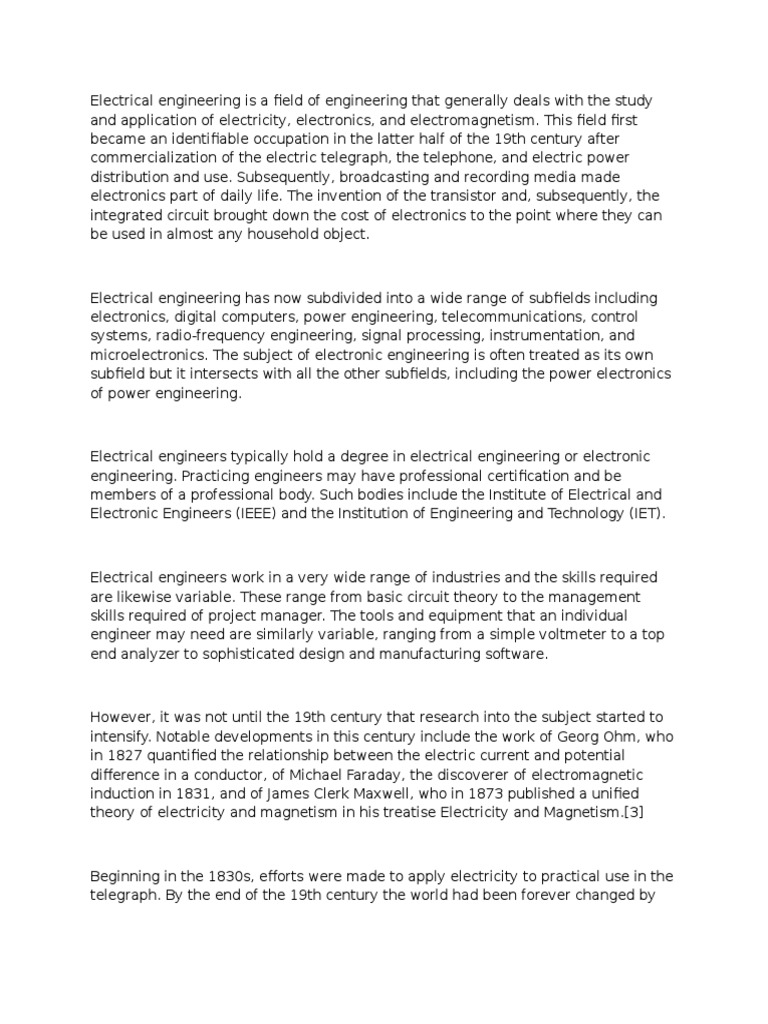 Electrical engineering is a field of engineering that generally deals with the study and application of electricity, electronics, and electromagnetism. This field first became an identifiable occupation in the latter half of the 19th century after commercialization of the electric telegraph, the telephone, and electric power distribution and use. Subsequently, broadcasting and recording media made electronics part of daily life. The invention of the transistor and, subsequently, the integrated circuit brought down the cost of electronics to the point where they can be used in almost any household object.

Electrical engineering has now subdivided into a wide range of subfields including electronics, digital computers, power engineering, telecommunications, control systems, radio-frequency engineering, signal processing, instrumentation, and microelectronics. The subject of electronic engineering is often treated as its own subfield but it intersects with all the other subfields, including the power electronics of power engineering.

Electrical engineers typically hold a degree in electrical engineering or electronic engineering. Practicing engineers may have professional certification and be members of a professional body. Such bodies include the Institute of Electrical and Electronic Engineers (IEEE) and the Institution of Engineering and Technology (IET).

Electrical engineers work in a very wide range of industries and the skills required are likewise variable. These range from basic circuit theory to the management skills required of project manager. The tools and equipment that an individual engineer may need are similarly variable, ranging from a simple voltmeter to a top end analyzer to sophisticated design and manufacturing software.

However, it was not until the 19th century that research into the subject started to intensify. Notable developments in this century include the work of Georg Ohm, who in 1827 quantified the relationship between the electric current and potential difference in a conductor, of Michael Faraday, the discoverer of electromagnetic induction in 1831, and of James Clerk Maxwell, who in 1873 published a unified theory of electricity and magnetism in his treatise Electricity and Magnetism.[3]

Beginning in the 1830s, efforts were made to apply electricity to practical use in the telegraph. By the end of the 19th century the world had been forever changed by